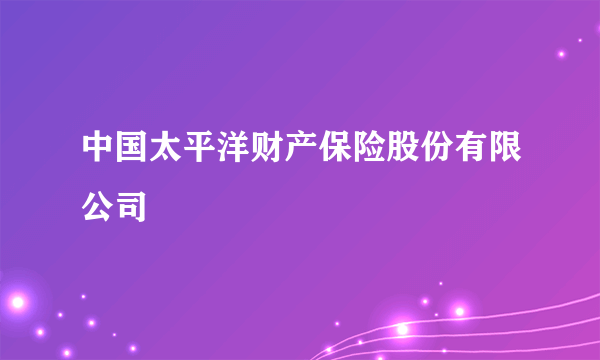 中国太平洋财产保险股份有限公司